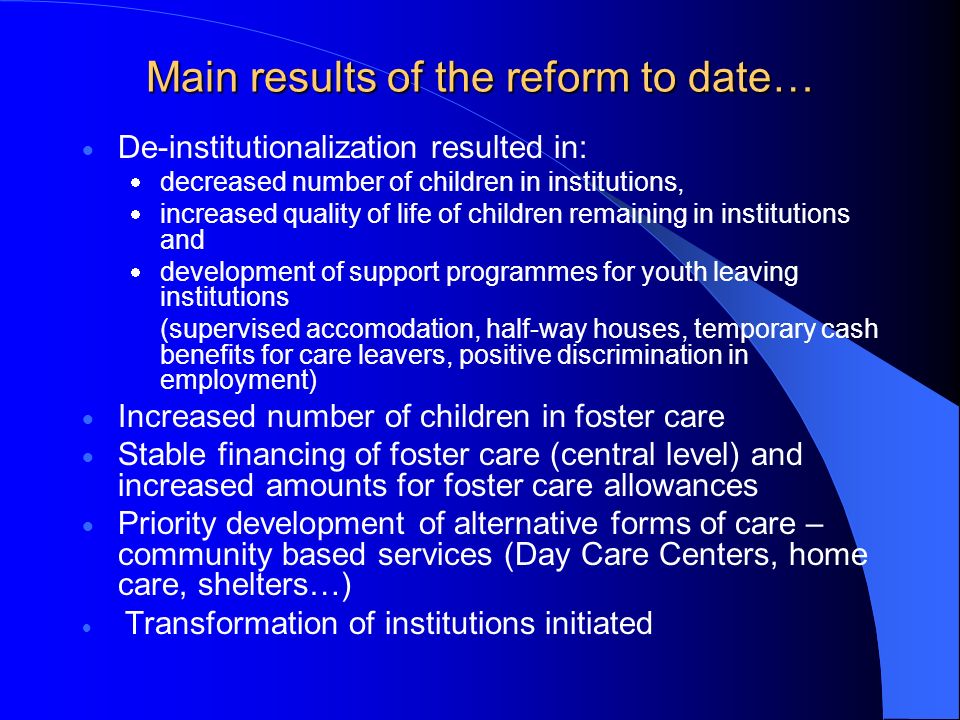 Main results of the reform to date…

- De-institutionalization resulted in:
  - decreased number of children in institutions,
  - increased quality of life of children remaining in institutions and
  - development of support programmes for youth leaving institutions
  (supervised accomodation, half-way houses, temporary cash benefits for care leavers, positive discrimination in employment)
- Increased number of children in foster care
- Stable financing of foster care (central level) and increased amounts for foster care allowances
- Priority development of alternative forms of care – community based services (Day Care Centers, home care, shelters…)
- Transformation of institutions initiated